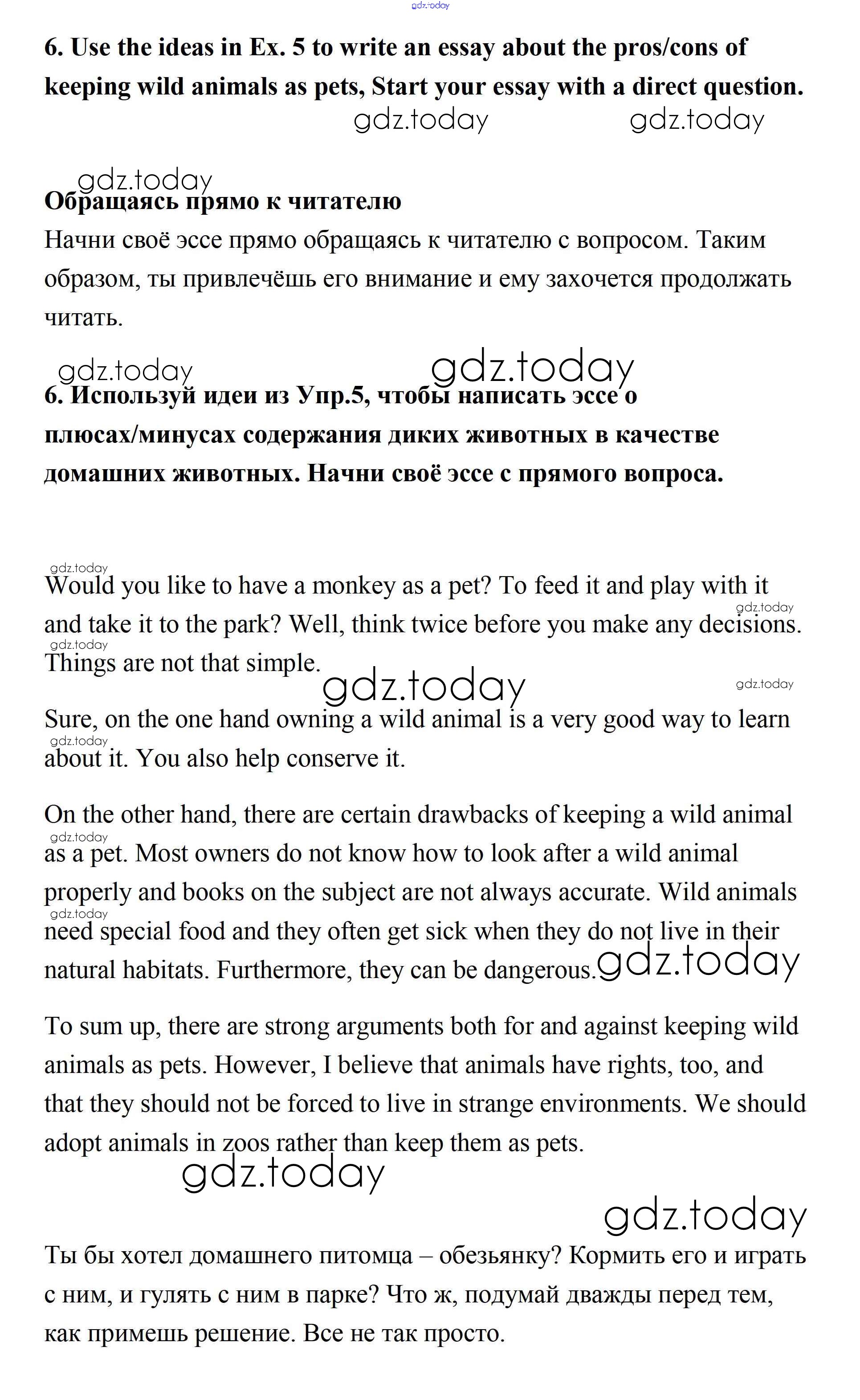 gdz.today

6. Use the ideas in Ex. 5 to write an essay about the pros/cons of keeping wild animals as pets, Start your essay with a direct question.

gdz.today gdz.today

gdz.today

Обращаясь прямо к читателю

Начни своё эссе прямо обращаясь к читателю с вопросом. Таким образом, ты привлечёшь его внимание и ему захочется продолжать читать.

gdz.today gdz.today

6. Используй идеи из Упр.5, чтобы написать эссе о плюсах/минусах содержания диких животных в качестве домашних животных. Начни своё эссе с прямого вопроса.

gdz.today

Would you like to have a monkey as a pet? To feed it and play with it and take it to the park? Well, think twice before you make any decisions. Things are not that simple.

gdz.today gdz.today gdz.today gdz.today

Sure, on the one hand owning a wild animal is a very good way to learn about it. You also help conserve it.

gdz.today

On the other hand, there are certain drawbacks of keeping a wild animal as a pet. Most owners do not know how to look after a wild animal properly and books on the subject are not always accurate. Wild animals need special food and they often get sick when they do not live in their natural habitats. Furthermore, they can be dangerous.

gdz.today gdz.today gdz.today

To sum up, there are strong arguments both for and against keeping wild animals as pets. However, I believe that animals have rights, too, and that they should not be forced to live in strange environments. We should adopt animals in zoos rather than keep them as pets.

gdz.today

gdz.today

Ты бы хотел домашнего питомца – обезьянку? Кормить его и играть с ним, и гулять с ним в парке? Что ж, подумай дважды перед тем, как примешь решение. Все не так просто.